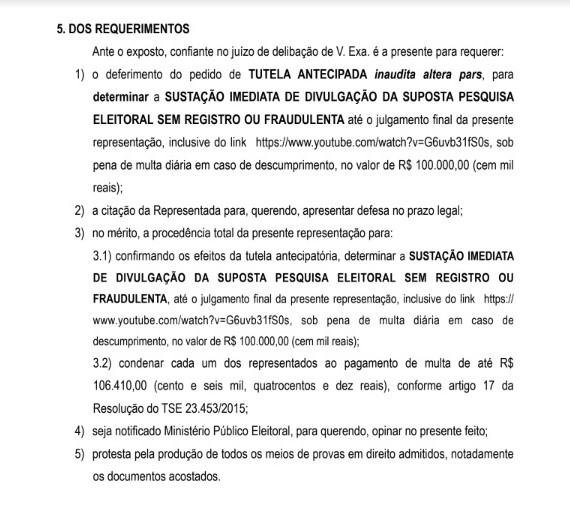 5. DOS REQUERIMENTOS

Ante o exposto, confiante no juízo de delibação de V. Exa. é a presente para requerer:

1) o deferimento do pedido de TUTELA ANTECIPADA inaudita altera pars, para determinar a SUSTAÇÃO IMEDIATA DE DIVULGAÇÃO DA SUPOSTA PESQUISA ELEITORAL SEM REGISTRO OU FRAUDULENTA até o julgamento final da presente representação, inclusive do link https://www.youtube.com/watch?v=G6uvb31fS0s, sob pena de multa diária em caso de descumprimento, no valor de R$ 100.000,00 (cem mil reais);

2) a citação da Representada para, querendo, apresentar defesa no prazo legal;

3) no mérito, a procedência total da presente representação para:

3.1) confirmando os efeitos da tutela antecipatória, determinar a SUSTAÇÃO IMEDIATA DE DIVULGAÇÃO DA SUPOSTA PESQUISA ELEITORAL SEM REGISTRO OU FRAUDULENTA, até o julgamento final da presente representação, inclusive do link https://www.youtube.com/watch?v=G6uvb31fS0s, sob pena de multa diária em caso de descumprimento, no valor de R$ 100.000,00 (cem mil reais);

3.2) condenar cada um dos representados ao pagamento de multa de até R$ 106.410,00 (cento e seis mil, quatrocentos e dez reais), conforme artigo 17 da Resolução do TSE 23.453/2015;

4) seja notificado Ministério Público Eleitoral, para querendo, opinar no presente feito;

5) protesta pela produção de todos os meios de provas em direito admitidos, notadamente os documentos acostados.